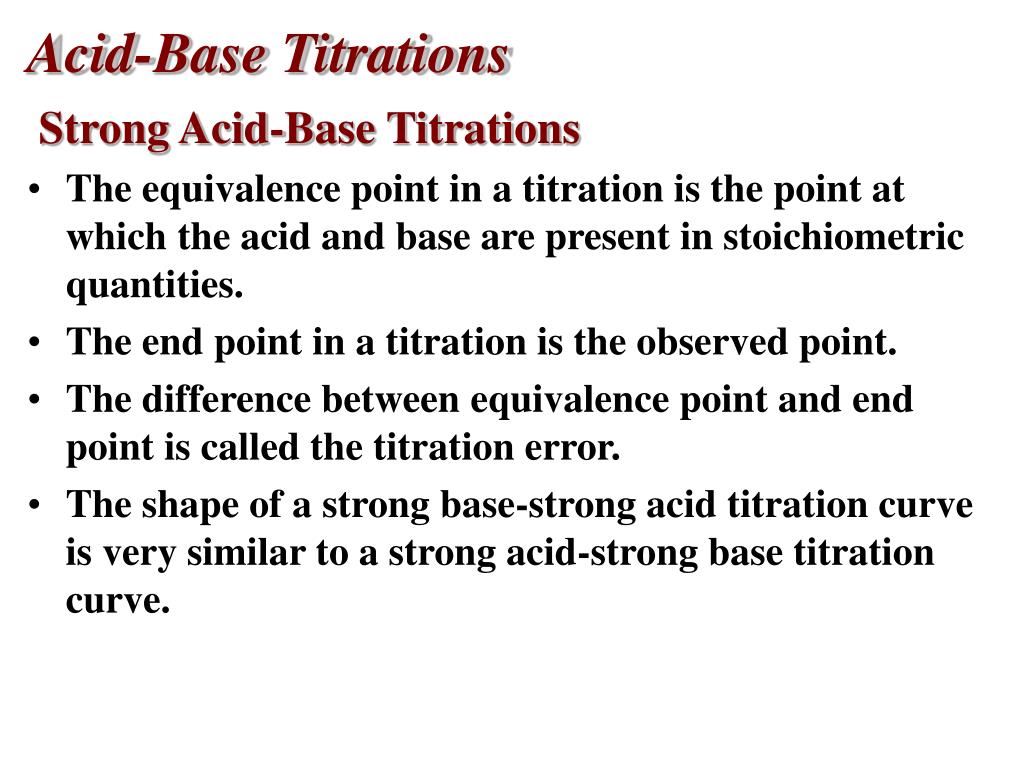 Acid-Base Titrations

Strong Acid-Base Titrations

• The equivalence point in a titration is the point at which the acid and base are present in stoichiometric quantities.
• The end point in a titration is the observed point.
• The difference between equivalence point and end point is called the titration error.
• The shape of a strong base-strong acid titration curve is very similar to a strong acid-strong base titration curve.